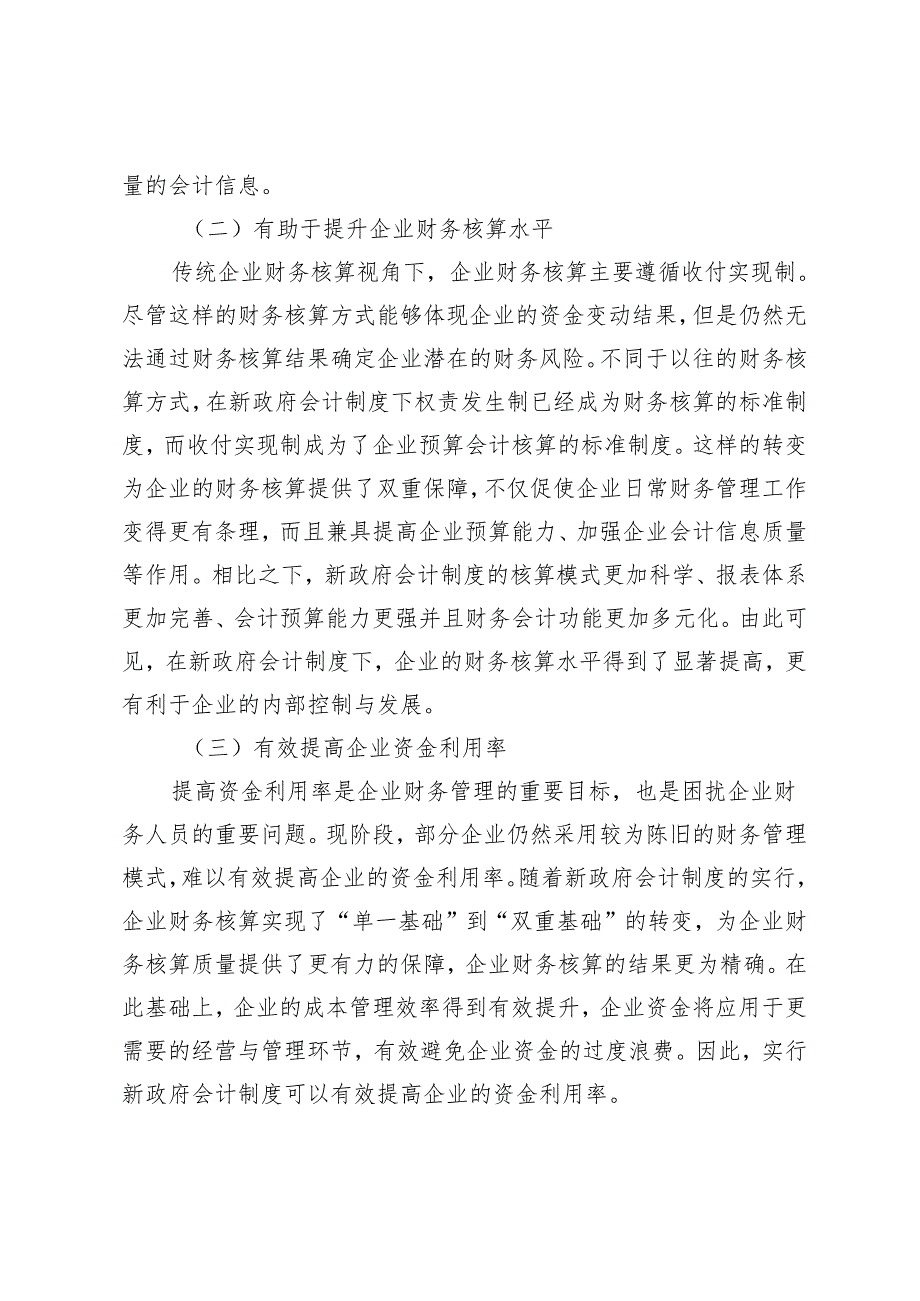 量的会计信息。

（二）有助于提升企业财务核算水平

传统企业财务核算视角下，企业财务核算主要遵循收付实现制。尽管这样的财务核算方式能够体现企业的资金变动结果，但是仍然无法通过财务核算结果确定企业潜在的财务风险。不同于以往的财务核算方式，在新政府会计制度下权责发生制已经成为财务核算的标准制度，而收付实现制成为了企业预算会计核算的标准制度。这样的转变为企业的财务核算提供了双重保障，不仅促使企业日常财务管理工作变得更有条理，而且兼具提高企业预算能力、加强企业会计信息质量等作用。相比之下，新政府会计制度的核算模式更加科学、报表体系更加完善、会计预算能力更强并且财务会计功能更加多元化。由此可见，在新政府会计制度下，企业的财务核算水平得到了显著提高，更有利于企业的内部控制与发展。

（三）有效提高企业资金利用率

提高资金利用率是企业财务管理的重要目标，也是困扰企业财务人员的重要问题。现阶段，部分企业仍然采用较为陈旧的财务管理模式，难以有效提高企业的资金利用率。随着新政府会计制度的实行，企业财务核算实现了“单一基础”到“双重基础”的转变，为企业财务核算质量提供了更有力的保障，企业财务核算的结果更为精确。在此基础上，企业的成本管理效率得到有效提升，企业资金将应用于更需要的经营与管理环节，有效避免企业资金的过度浪费。因此，实行新政府会计制度可以有效提高企业的资金利用率。